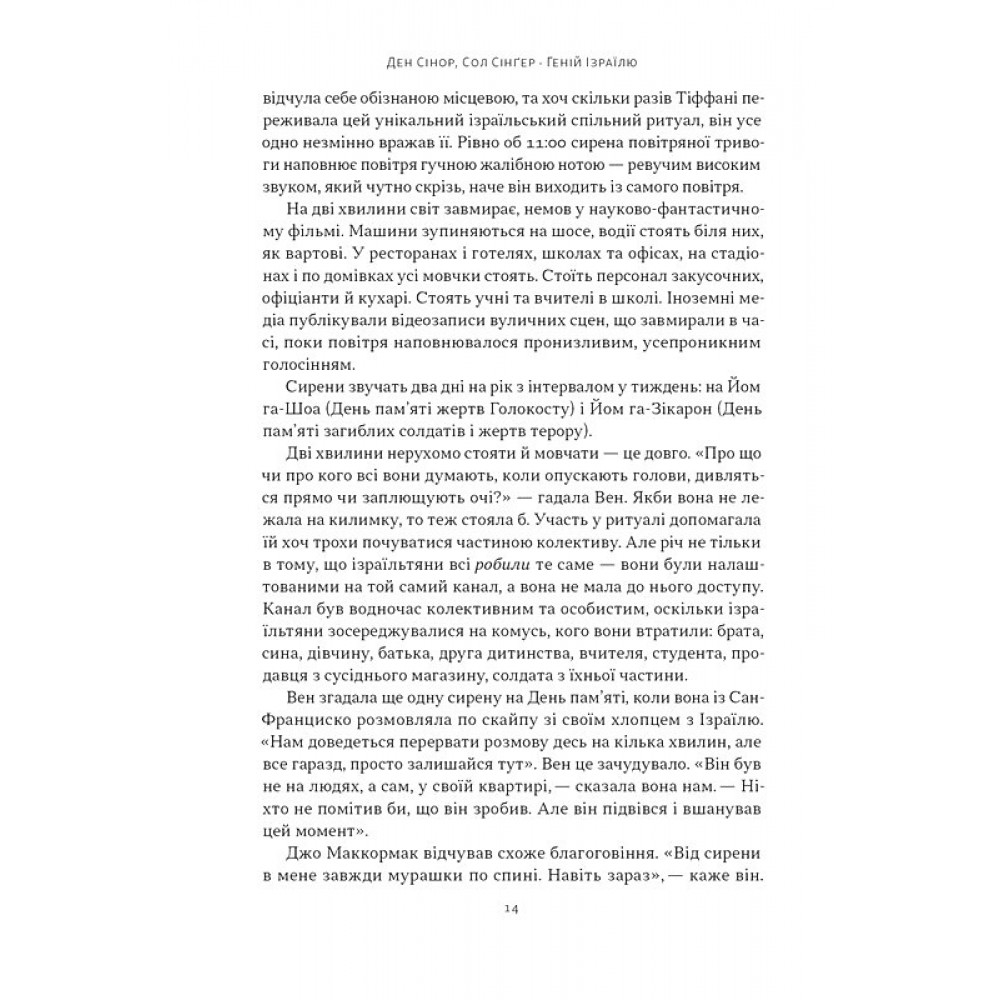 Ден Сінор, Сол Сінґер · Геній Ізраїлю

відчула себе обізнаною місцевою, та хоч скільки разів Тіффані переживала цей унікальний ізраїльський спільний ритуал, він усе одно незмінно вражав її. Рівно об 11:00 сирена повітряної тривоги наповнює повітря гучною жалібною нотою — ревучим високим звуком, який чутно скрізь, наче він виходить із самого повітря.

На дві хвилини світ завмирає, немов у науково-фантастичному фільмі. Машини зупиняються на шосе, водії стоять біля них, як вартові. У ресторанах і готелях, школах та офісах, на стадіонах і по домівках усі мовчки стоять. Стоїть персонал закусочних, офіціанти й кухарі. Стоять учні та вчителі в школі. Іноземні медіа публікували відеозаписи вуличних сцен, що завмирали в часі, поки повітря наповнювалося пронизливим, усепроникним голосінням.

Сирени звучать два дні на рік з інтервалом у тиждень: на Йом га-Шоа (День пам'яті жертв Голокосту) і Йом га-Зікарон (День пам'яті загиблих солдатів і жертв терору).

Дві хвилини нерухомо стояти й мовчати — це довго. «Про що чи про кого всі вони думають, коли опускають голови, дивляться прямо чи заплющують очі?» — гадала Вен. Якби вона не лежала на килимку, то теж стояла б. Участь у ритуалі допомагала їй хоч трохи почуватися частиною колективу. Але річ не тільки в тому, що ізраїльтяни всі робили те саме — вони були налаштованими на той самий канал, а вона не мала до нього доступу. Канал був водночас колективним та особистим, оскільки ізраїльтяни зосереджувалися на комусь, кого вони втратили: брата, сина, дівчину, батька, друга дитинства, вчителя, студента, продавця з сусіднього магазину, солдата з їхньої частини.

Вен згадала ще одну сирену на День пам'яті, коли вона із Сан-Франциско розмовляла по скайпу зі своїм хлопцем з Ізраїлю. «Нам доведеться перервати розмову десь на кілька хвилин, але все гаразд, просто залишайся тут». Вен це зачудувало. «Він був не на людях, а сам, у своїй квартирі, — сказала вона нам. — Ніхто не помітив би, що він зробив. Але він підвівся і вшанував цей момент».

Джо Маккормак відчував схоже благоговіння. «Від сирени в мене завжди мурашки по спині. Навіть зараз», — каже він.

14